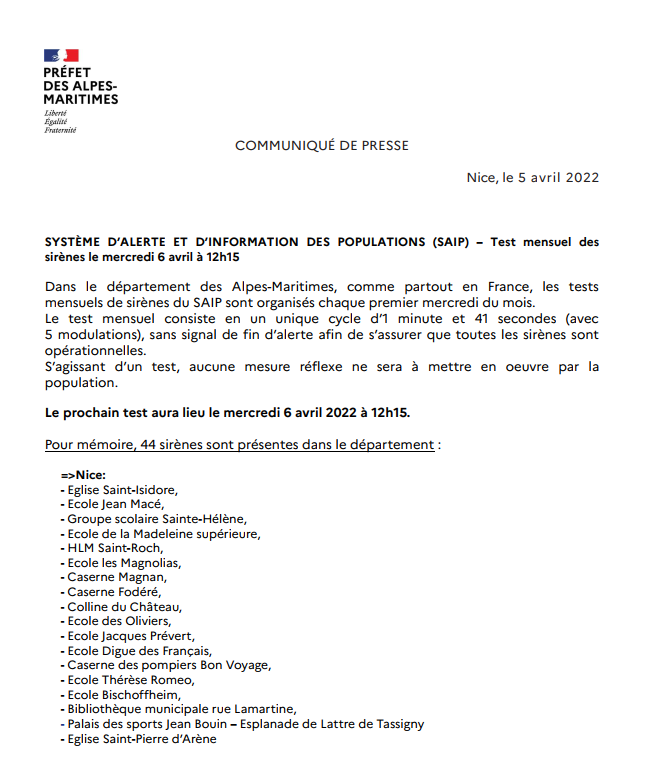 PRÉFET
DES ALPES-
MARITIMES
Liberté
Égalité
Fraternité

COMMUNIQUÉ DE PRESSE

Nice, le 5 avril 2022

SYSTÈME D'ALERTE ET D'INFORMATION DES POPULATIONS (SAIP) – Test mensuel des sirènes le mercredi 6 avril à 12h15

Dans le département des Alpes-Maritimes, comme partout en France, les tests mensuels de sirènes du SAIP sont organisés chaque premier mercredi du mois.
Le test mensuel consiste en un unique cycle d'1 minute et 41 secondes (avec 5 modulations), sans signal de fin d'alerte afin de s'assurer que toutes les sirènes sont opérationnelles.
S'agissant d'un test, aucune mesure réflexe ne sera à mettre en oeuvre par la population.

Le prochain test aura lieu le mercredi 6 avril 2022 à 12h15.

Pour mémoire, 44 sirènes sont présentes dans le département :

=>Nice:
- Eglise Saint-Isidore,
- Ecole Jean Macé,
- Groupe scolaire Sainte-Hélène,
- Ecole de la Madeleine supérieure,
- HLM Saint-Roch,
- Ecole les Magnolias,
- Caserne Magnan,
- Caserne Fodéré,
- Colline du Château,
- Ecole des Oliviers,
- Ecole Jacques Prévert,
- Ecole Digue des Français,
- Caserne des pompiers Bon Voyage,
- Ecole Thérèse Romeo,
- Ecole Bischoffheim,
- Bibliothèque municipale rue Lamartine,
- Palais des sports Jean Bouin – Esplanade de Lattre de Tassigny
- Eglise Saint-Pierre d'Arène